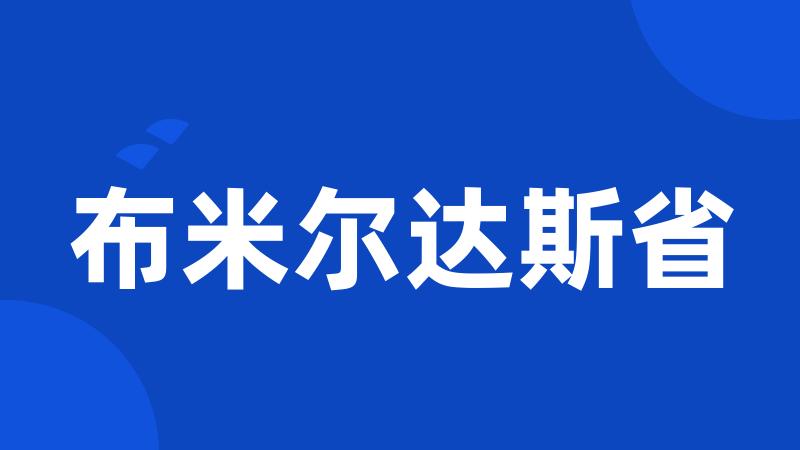 布米尔达斯省